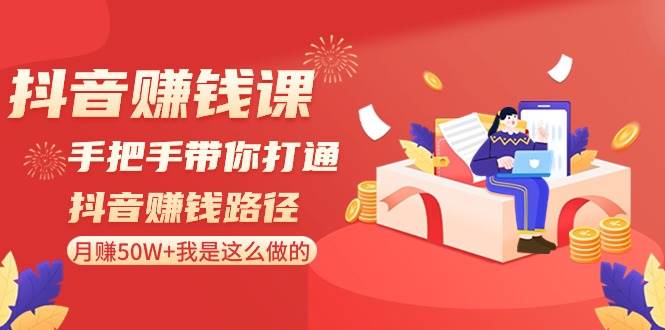 抖音赚钱课

手把手带你打通

抖音赚钱路径

月赚50W+我是这么做的